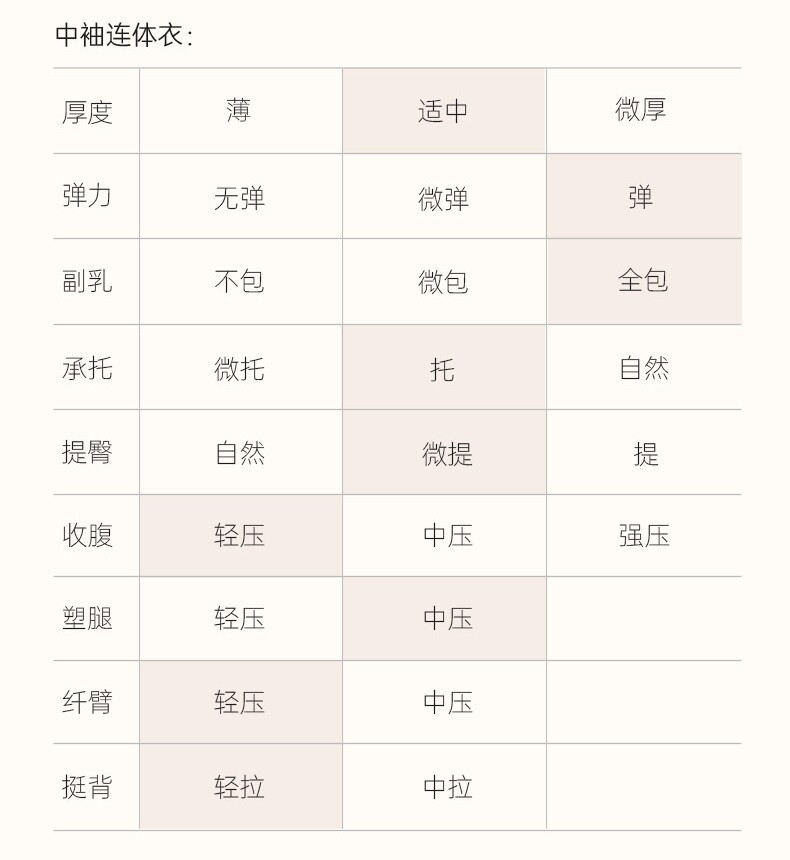 中袖连体衣:

| 厚度 | 薄 | 适中 | 微厚 |
|---|---|---|---|
| 弹力 | 无弹 | 微弹 | 弹 |
| 副乳 | 不包 | 微包 | 全包 |
| 承托 | 微托 | 托 | 自然 |
| 提臀 | 自然 | 微提 | 提 |
| 收腹 | 轻压 | 中压 | 强压 |
| 塑腿 | 轻压 | 中压 | |
| 纤臂 | 轻压 | 中压 | |
| 挺背 | 轻拉 | 中拉 | |